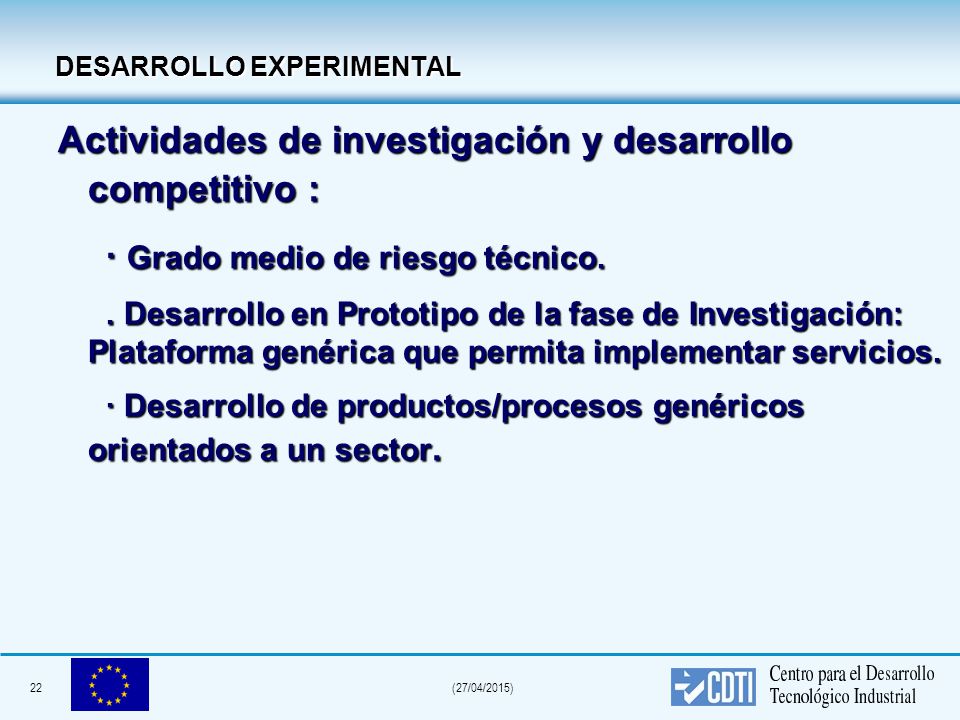 DESARROLLO EXPERIMENTAL

Actividades de investigación y desarrollo competitivo :

· Grado medio de riesgo técnico.

. Desarrollo en Prototipo de la fase de Investigación: Plataforma genérica que permita implementar servicios.

· Desarrollo de productos/procesos genéricos orientados a un sector.

22

(27/04/2015)

CDTI

Centro para el Desarrollo Tecnológico Industrial